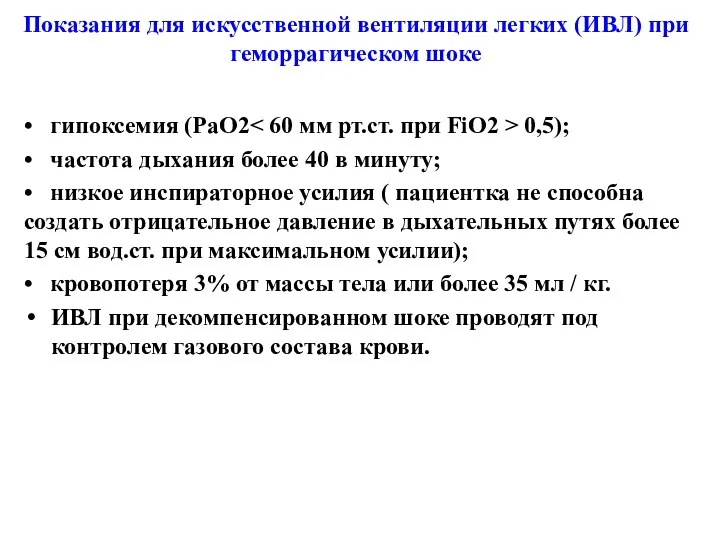 Показания для искусственной вентиляции легких (ИВЛ) при геморрагическом шоке

• гипоксемия (PaO2< 60 мм рт.ст. при FiO2 > 0,5);
• частота дыхания более 40 в минуту;
• низкое инспираторное усилия ( пациентка не способна создать отрицательное давление в дыхательных путях более 15 см вод.ст. при максимальном усилии);
• кровопотеря 3% от массы тела или более 35 мл / кг.
• ИВЛ при декомпенсированном шоке проводят под контролем газового состава крови.